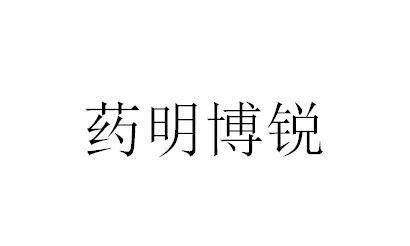 药明博锐